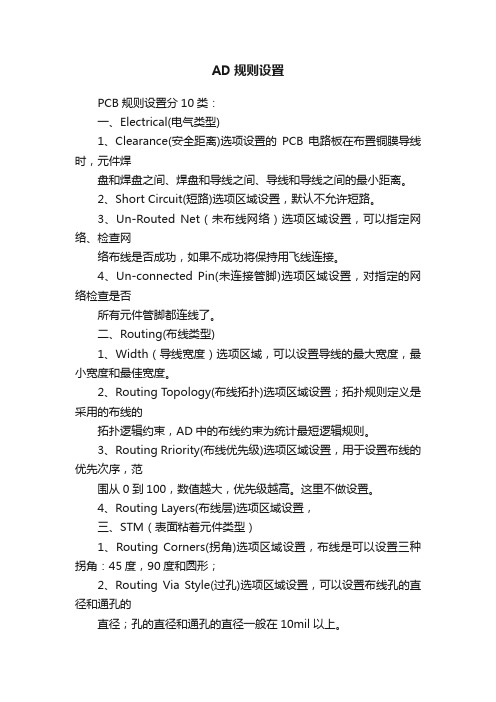 AD 规则设置

PCB 规则设置分 10 类：

一、Electrical(电气类型)

1、Clearance(安全距离)选项设置的 PCB 电路板在布置铜膜导线时，元件焊

盘和焊盘之间、焊盘和导线之间、导线和导线之间的最小距离。

2、Short Circuit(短路)选项区域设置，默认不允许短路。

3、Un-Routed Net（未布线网络）选项区域设置，可以指定网络、检查网

络布线是否成功，如果不成功将保持用飞线连接。

4、Un-connected Pin(未连接管脚)选项区域设置，对指定的网络检查是否

所有元件管脚都连线了。

二、Routing(布线类型)

1、Width（导线宽度）选项区域，可以设置导线的最大宽度，最小宽度和最佳宽度。

2、Routing Topology(布线拓扑)选项区域设置；拓扑规则定义是采用的布线的

拓扑逻辑约束，AD 中的布线约束为统计最短逻辑规则。

3、Routing Rriority(布线优先级)选项区域设置，用于设置布线的优先次序，范

围从 0 到 100，数值越大，优先级越高。这里不做设置。

4、Routing Layers(布线层)选项区域设置，

三、STM（表面粘着元件类型）

1、Routing Corners(拐角)选项区域设置，布线是可以设置三种拐角：45 度，90 度和圆形；

2、Routing Via Style(过孔)选项区域设置，可以设置布线孔的直径和通孔的

直径；孔的直径和通孔的直径一般在 10mil 以上。